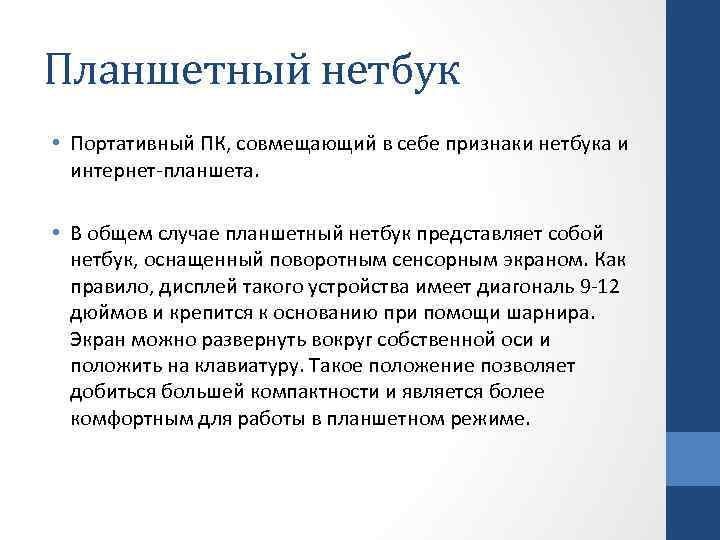 Планшетный нетбук

• Портативный ПК, совмещающий в себе признаки нетбука и интернет-планшета.

• В общем случае планшетный нетбук представляет собой нетбук, оснащенный поворотным сенсорным экраном. Как правило, дисплей такого устройства имеет диагональ 9-12 дюймов и крепится к основанию при помощи шарнира. Экран можно развернуть вокруг собственной оси и положить на клавиатуру. Такое положение позволяет добиться большей компактности и является более комфортным для работы в планшетном режиме.